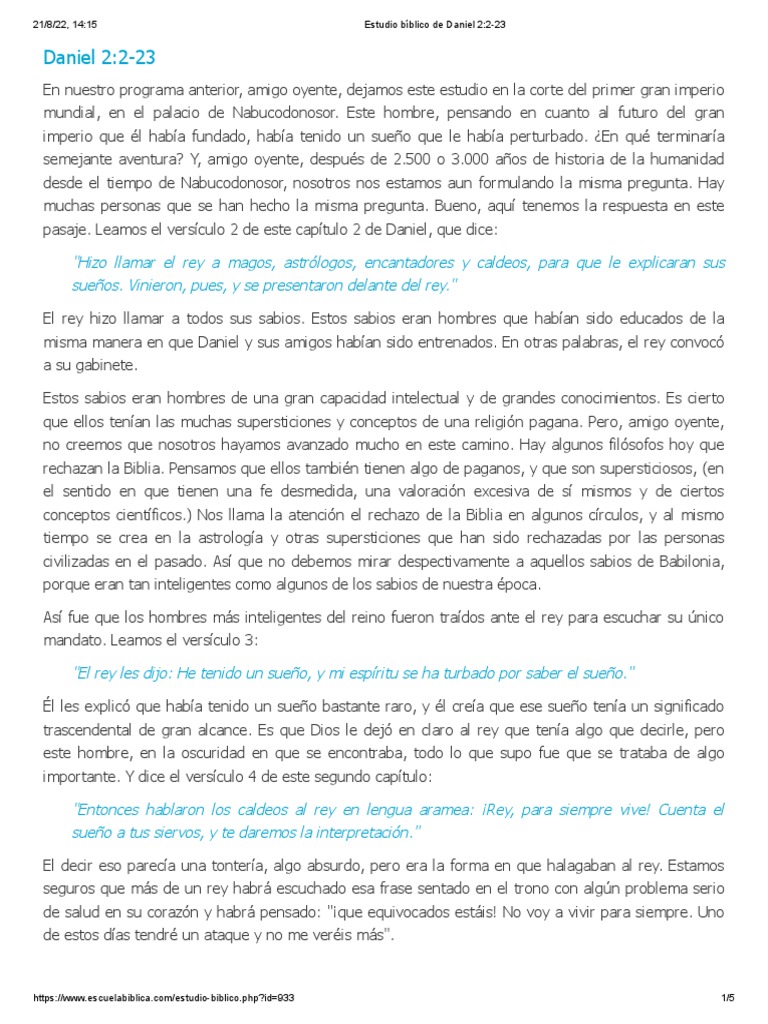 21/8/22, 14:15 Estudio bíblico de Daniel 2:2-23

Daniel 2:2-23

En nuestro programa anterior, amigo oyente, dejamos este estudio en la corte del primer gran imperio mundial, en el palacio de Nabucodonosor. Este hombre, pensando en cuanto al futuro del gran imperio que él había fundado, había tenido un sueño que le había perturbado. ¿En qué terminaría semejante aventura? Y, amigo oyente, después de 2.500 o 3.000 años de historia de la humanidad desde el tiempo de Nabucodonosor, nosotros nos estamos aun formulando la misma pregunta. Hay muchas personas que se han hecho la misma pregunta. Bueno, aquí tenemos la respuesta en este pasaje. Leamos el versículo 2 de este capítulo 2 de Daniel, que dice:

"Hizo llamar el rey a magos, astrólogos, encantadores y caldeos, para que le explicaran sus sueños. Vinieron, pues, y se presentaron delante del rey."

El rey hizo llamar a todos sus sabios. Estos sabios eran hombres que habían sido educados de la misma manera en que Daniel y sus amigos habían sido entrenados. En otras palabras, el rey convocó a su gabinete.

Estos sabios eran hombres de una gran capacidad intelectual y de grandes conocimientos. Es cierto que ellos tenían las muchas supersticiones y conceptos de una religión pagana. Pero, amigo oyente, no creemos que nosotros hayamos avanzado mucho en este camino. Hay algunos filósofos hoy que rechazan la Biblia. Pensamos que ellos también tienen algo de paganos, y que son supersticiosos, (en el sentido en que tienen una fe desmedida, una valoración excesiva de sí mismos y de ciertos conceptos científicos.) Nos llama la atención el rechazo de la Biblia en algunos círculos, y al mismo tiempo se crea en la astrología y otras supersticiones que han sido rechazadas por las personas civilizadas en el pasado. Así que no debemos mirar despectivamente a aquellos sabios de Babilonia, porque eran tan inteligentes como algunos de los sabios de nuestra época.

Así fue que los hombres más inteligentes del reino fueron traídos ante el rey para escuchar su único mandato. Leamos el versículo 3:

"El rey les dijo: He tenido un sueño, y mi espíritu se ha turbado por saber el sueño."

Él les explicó que había tenido un sueño bastante raro, y él creía que ese sueño tenía un significado trascendental de gran alcance. Es que Dios le dejó en claro al rey que tenía algo que decirle, pero este hombre, en la oscuridad en que se encontraba, todo lo que supo fue que se trataba de algo importante. Y dice el versículo 4 de este segundo capítulo:

"Entonces hablaron los caldeos al rey en lengua aramea: ¡Rey, para siempre vive! Cuenta el sueño a tus siervos, y te daremos la interpretación."

El decir eso parecía una tontería, algo absurdo, pero era la forma en que halagaban al rey. Estamos seguros que más de un rey habrá escuchado esa frase sentado en el trono con algún problema serio de salud en su corazón y habrá pensado: "¡que equivocados estáis! No voy a vivir para siempre. Uno de estos días tendré un ataque y no me veréis más".

https://www.escuelabiblica.com/estudio-biblico.php?id=933 1/5